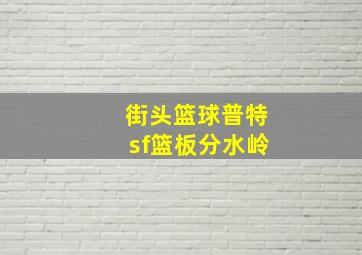 街头篮球普特
sf篮板分水岭